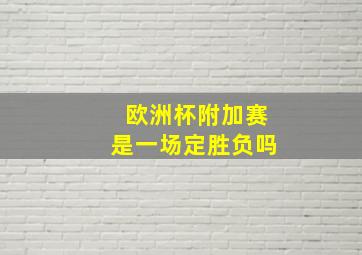 欧洲杯附加赛
是一场定胜负吗